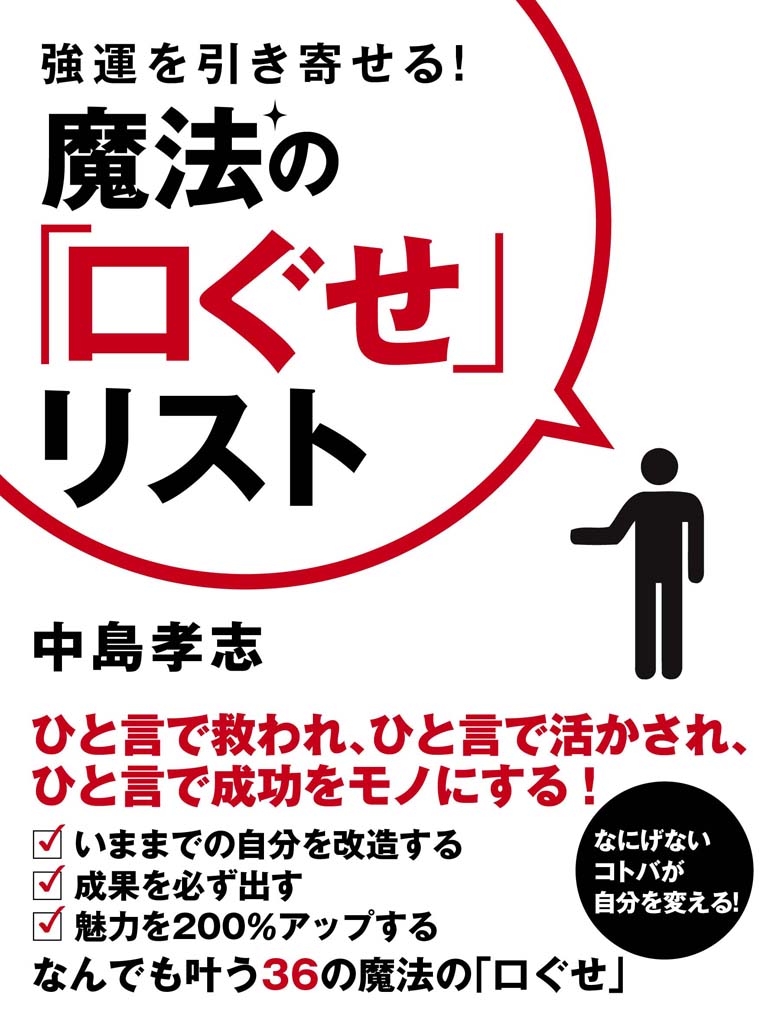 強運を引き寄せる!

魔法の「口ぐせ」リスト

中島孝志

ひと言で救われ、ひと言で活かされ、ひと言で成功をモノにする!

☑ いままでの自分を改造する
☑ 成果を必ず出す
☑ 魅力を200%アップする

なにげないコトバが自分を変える!

なんでも叶う36の魔法の「口ぐせ」